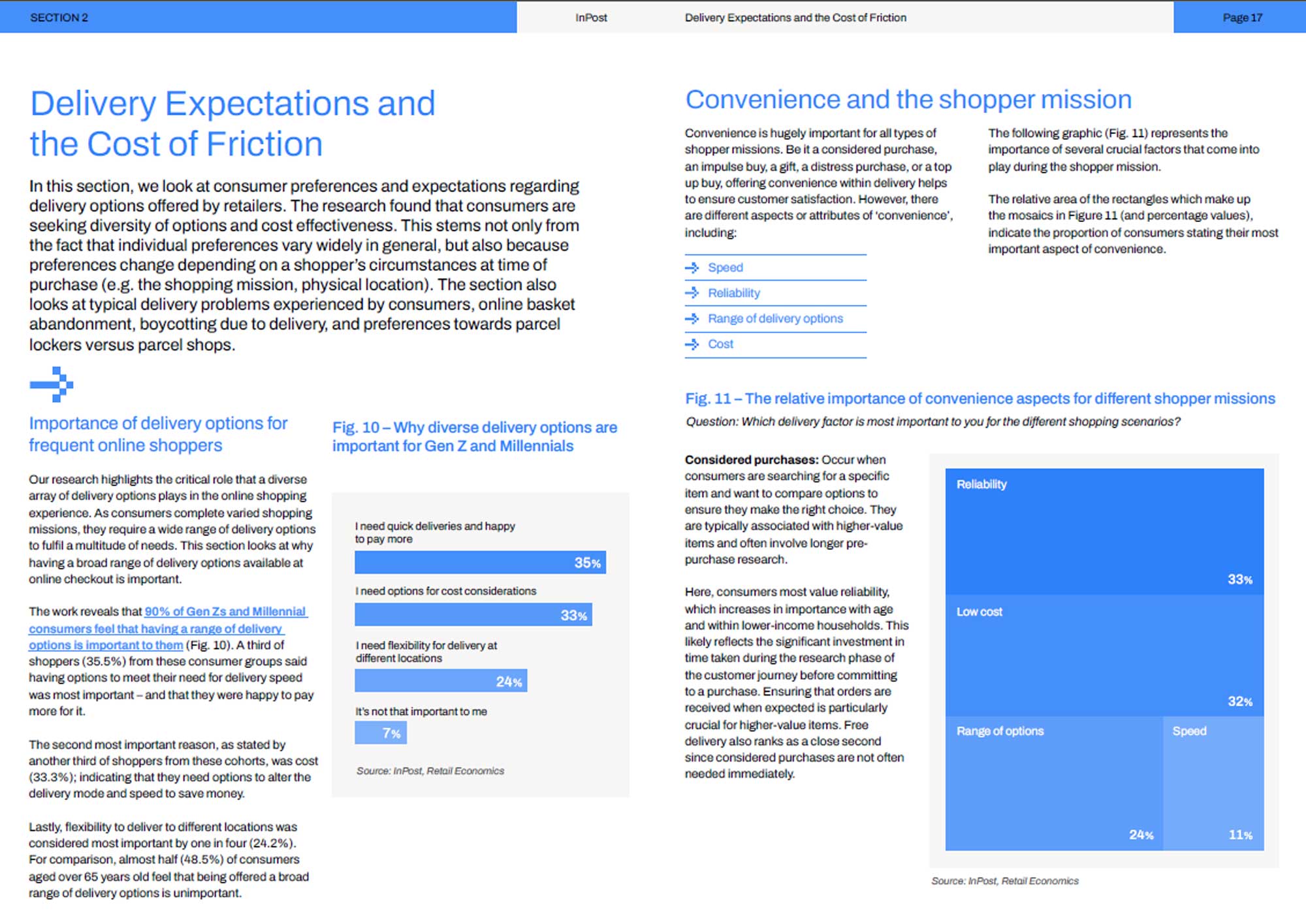 SECTION 2

InPost

Delivery Expectations and the Cost of Friction

Page 17

Delivery Expectations and the Cost of Friction

In this section, we look at consumer preferences and expectations regarding delivery options offered by retailers. The research found that consumers are seeking diversity of options and cost effectiveness. This stems not only from the fact that individual preferences vary widely in general, but also because preferences change depending on a shopper's circumstances at time of purchase (e.g. the shopping mission, physical location). The section also looks at typical delivery problems experienced by consumers, online basket abandonment, boycotting due to delivery, and preferences towards parcel lockers versus parcel shops.

Importance of delivery options for frequent online shoppers

Our research highlights the critical role that a diverse array of delivery options plays in the online shopping experience. As consumers complete varied shopping missions, they require a wide range of delivery options to fulfil a multitude of needs. This section looks at why having a broad range of delivery options available at online checkout is important.

The work reveals that 90% of Gen Zs and Millennial consumers feel that having a range of delivery options is important to them (Fig. 10). A third of shoppers (35.5%) from these consumer groups said having options to meet their need for delivery speed was most important – and that they were happy to pay more for it.

The second most important reason, as stated by another third of shoppers from these cohorts, was cost (33.3%); indicating that they need options to alter the delivery mode and speed to save money.

Lastly, flexibility to deliver to different locations was considered most important by one in four (24.2%). For comparison, almost half (48.5%) of consumers aged over 65 years old feel that being offered a broad range of delivery options is unimportant.

Fig. 10 – Why diverse delivery options are important for Gen Z and Millennials

I need quick deliveries and happy to pay more
35%

I need options for cost considerations
33%

I need flexibility for delivery at different locations
24%

It's not that important to me
7%

Source: InPost, Retail Economics

Convenience and the shopper mission

Convenience is hugely important for all types of shopper missions. Be it a considered purchase, an impulse buy, a gift, a distress purchase, or a top up buy, offering convenience within delivery helps to ensure customer satisfaction. However, there are different aspects or attributes of 'convenience', including:

Speed
Reliability
Range of delivery options
Cost

The following graphic (Fig. 11) represents the importance of several crucial factors that come into play during the shopper mission.

The relative area of the rectangles which make up the mosaics in Figure 11 (and percentage values), indicate the proportion of consumers stating their most important aspect of convenience.

Fig. 11 – The relative importance of convenience aspects for different shopper missions

Question: Which delivery factor is most important to you for the different shopping scenarios?

Considered purchases: Occur when consumers are searching for a specific item and want to compare options to ensure they make the right choice. They are typically associated with higher-value items and often involve longer pre-purchase research.

Here, consumers most value reliability, which increases in importance with age and within lower-income households. This likely reflects the significant investment in time taken during the research phase of the customer journey before committing to a purchase. Ensuring that orders are received when expected is particularly crucial for higher-value items. Free delivery also ranks as a close second since considered purchases are not often needed immediately.

Reliability
33%
Low cost
32%
Range of options
24%
Speed
11%

Source: InPost, Retail Economics